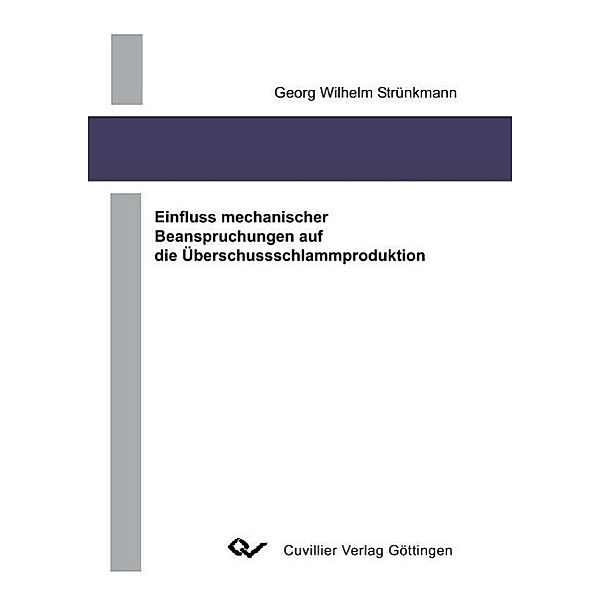 Georg Wilhelm Strünkmann

Einfluss mechanischer Beanspruchungen auf die Überschussschlammproduktion

Cuvillier Verlag Göttingen